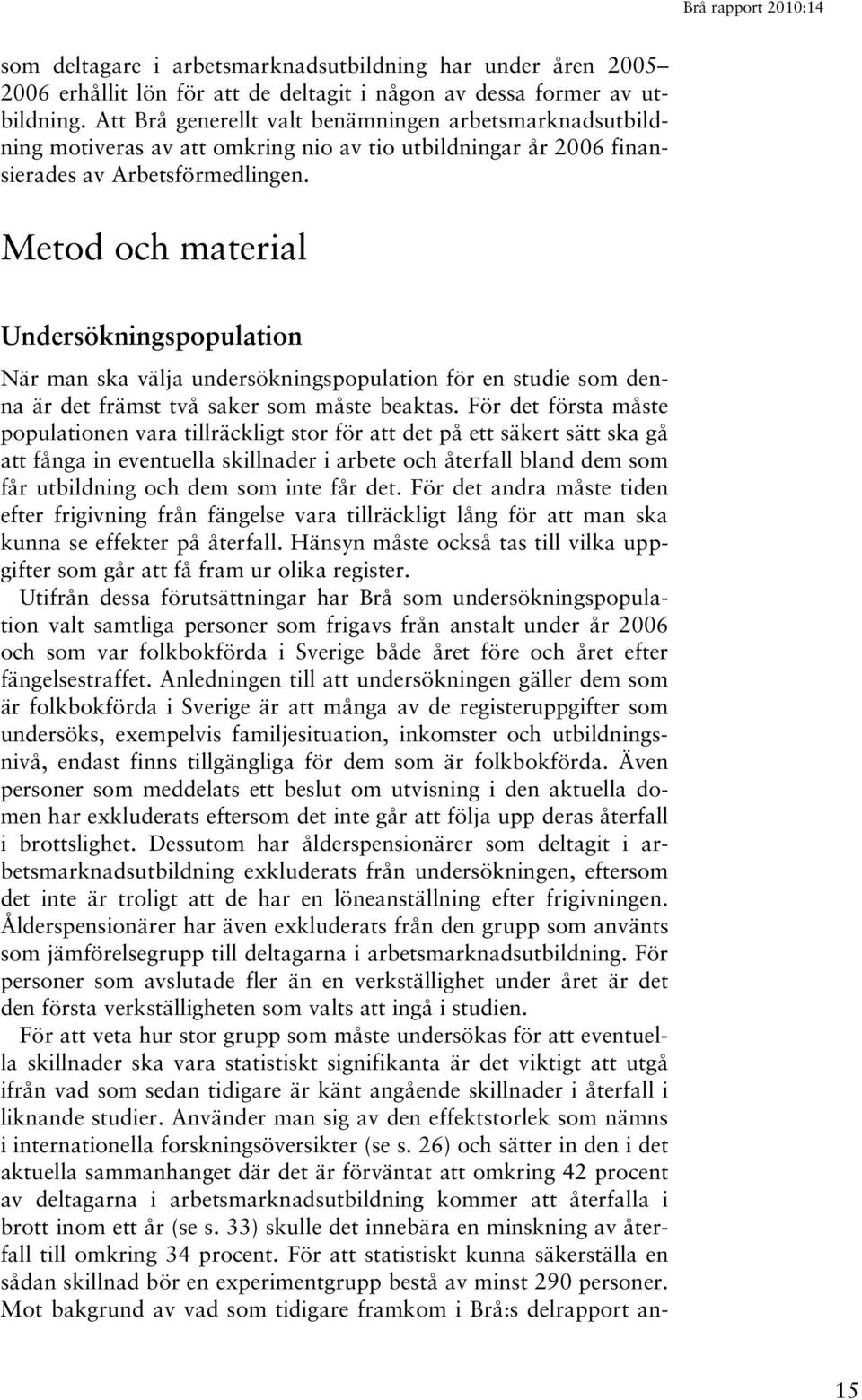 Brå rapport 2010:14

som deltagare i arbetsmarknadsutbildning har under åren 2005–2006 erhållit lön för att de deltagit i någon av dessa former av utbildning. Att Brå generellt valt benämningen arbetsmarknadsutbildning motiveras av att omkring nio av tio utbildningar år 2006 finansierades av Arbetsförmedlingen.

Metod och material

Undersökningspopulation

När man ska välja undersökningspopulation för en studie som denna är det främst två saker som måste beaktas. För det första måste populationen vara tillräckligt stor för att det på ett säkert sätt ska gå att fånga in eventuella skillnader i arbete och återfall bland dem som får utbildning och dem som inte får det. För det andra måste tiden efter frigivning från fängelse vara tillräckligt lång för att man ska kunna se effekter på återfall. Hänsyn måste också tas till vilka uppgifter som går att få fram ur olika register.

Utifrån dessa förutsättningar har Brå som undersökningspopulation valt samtliga personer som frigavs från anstalt under år 2006 och som var folkbokförda i Sverige både året före och året efter fängelsestraffet. Anledningen till att undersökningen gäller dem som är folkbokförda i Sverige är att många av de registeruppgifter som undersöks, exempelvis familjesituation, inkomster och utbildningsnivå, endast finns tillgängliga för dem som är folkbokförda. Även personer som meddelats ett beslut om utvisning i den aktuella domen har exkluderats eftersom det inte går att följa upp deras återfall i brottslighet. Dessutom har ålderspensionärer som deltagit i arbetsmarknadsutbildning exkluderats från undersökningen, eftersom det inte är troligt att de har en löneanställning efter frigivningen. Ålderspensionärer har även exkluderats från den grupp som använts som jämförelsegrupp till deltagarna i arbetsmarknadsutbildning. För personer som avslutade fler än en verkställighet under året är det den första verkställigheten som valts att ingå i studien.

För att veta hur stor grupp som måste undersökas för att eventuella skillnader ska vara statistiskt signifikanta är det viktigt att utgå ifrån vad som sedan tidigare är känt angående skillnader i återfall i liknande studier. Använder man sig av den effektstorlek som nämns i internationella forskningsöversikter (se s. 26) och sätter in den i det aktuella sammanhanget där det är förväntat att omkring 42 procent av deltagarna i arbetsmarknadsutbildning kommer att återfalla i brott inom ett år (se s. 33) skulle det innebära en minskning av återfall till omkring 34 procent. För att statistiskt kunna säkerställa en sådan skillnad bör en experimentgrupp bestå av minst 290 personer. Mot bakgrund av vad som tidigare framkom i Brå:s delrapport an-

15